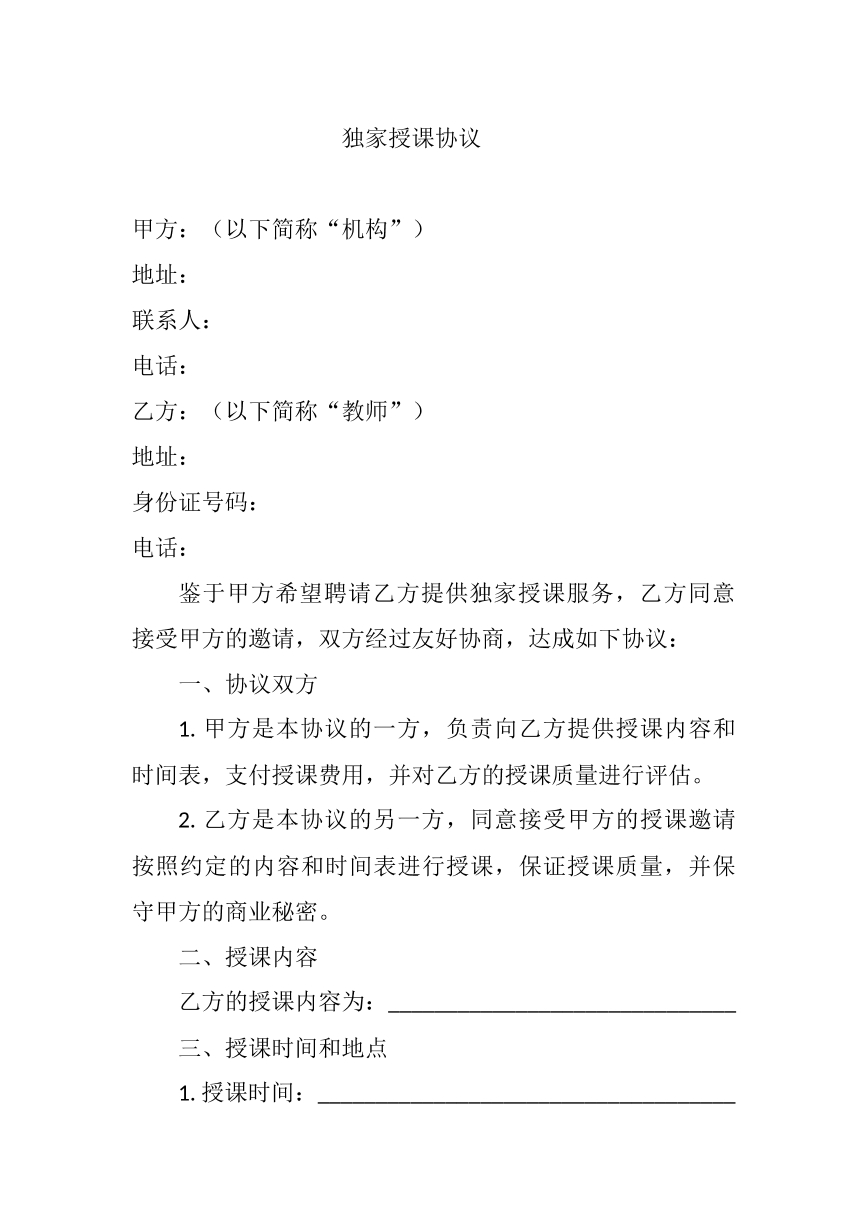 独家授课协议

甲方：（以下简称“机构”）

地址：

联系人：

电话：

乙方：（以下简称“教师”）

地址：

身份证号码：

电话：

鉴于甲方希望聘请乙方提供独家授课服务，乙方同意接受甲方的邀请，双方经过友好协商，达成如下协议：

一、协议双方

1.甲方是本协议的一方，负责向乙方提供授课内容和时间表，支付授课费用，并对乙方的授课质量进行评估。

2.乙方是本协议的另一方，同意接受甲方的授课邀请按照约定的内容和时间表进行授课，保证授课质量，并保守甲方的商业秘密。

二、授课内容

乙方的授课内容为：____

三、授课时间和地点

1.授课时间：____